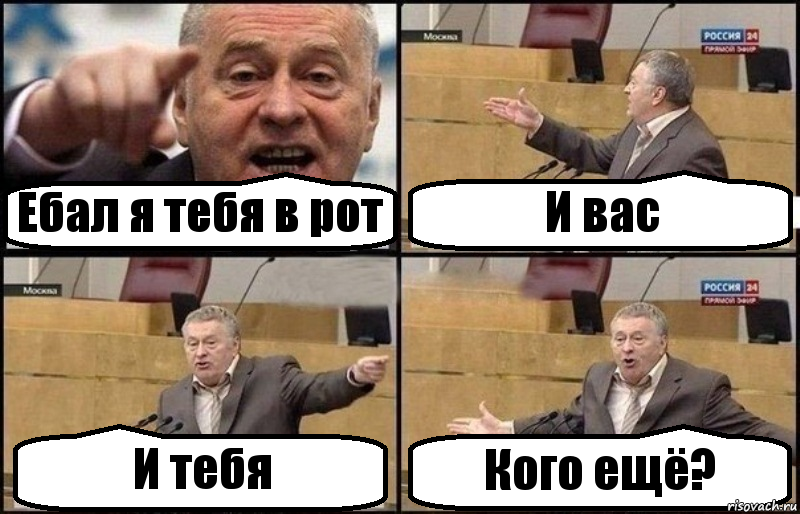 Ебал я тебя в рот

Москва

РОССИЯ 24
ПРЯМОЙ ЭФИР

И вас

Москва

И тебя

РОССИЯ 24
ПРЯМОЙ ЭФИР

Кого ещё?

risovach.ru